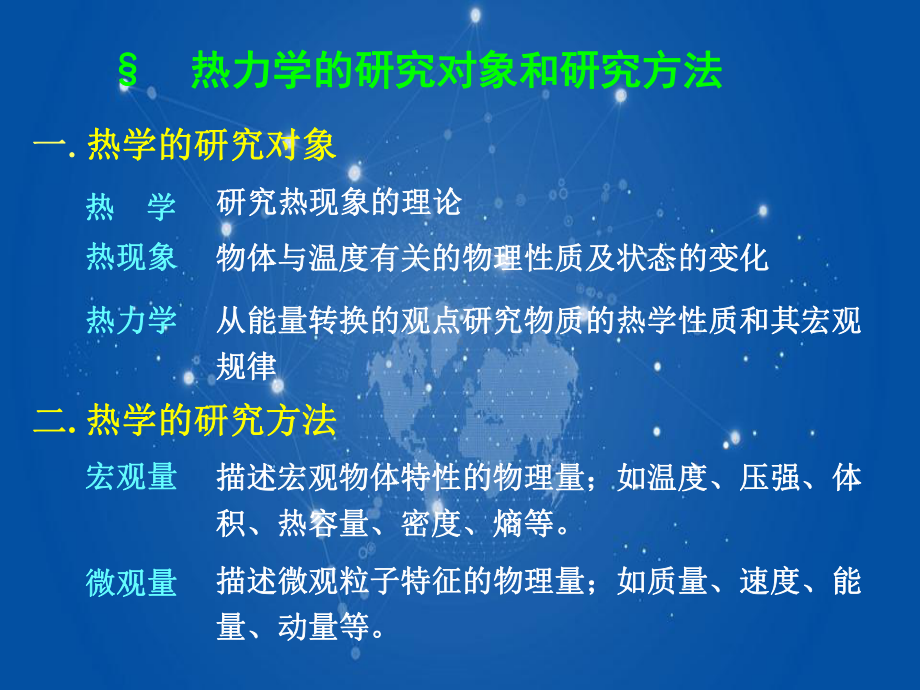 §　热力学的研究对象和研究方法

一. 热学的研究对象

热　学　研究热现象的理论

热现象　物体与温度有关的物理性质及状态的变化

热力学　从能量转换的观点研究物质的热学性质和其宏观规律

二. 热学的研究方法

宏观量　描述宏观物体特性的物理量；如温度、压强、体积、热容量、密度、熵等。

微观量　描述微观粒子特征的物理量；如质量、速度、能量、动量等。